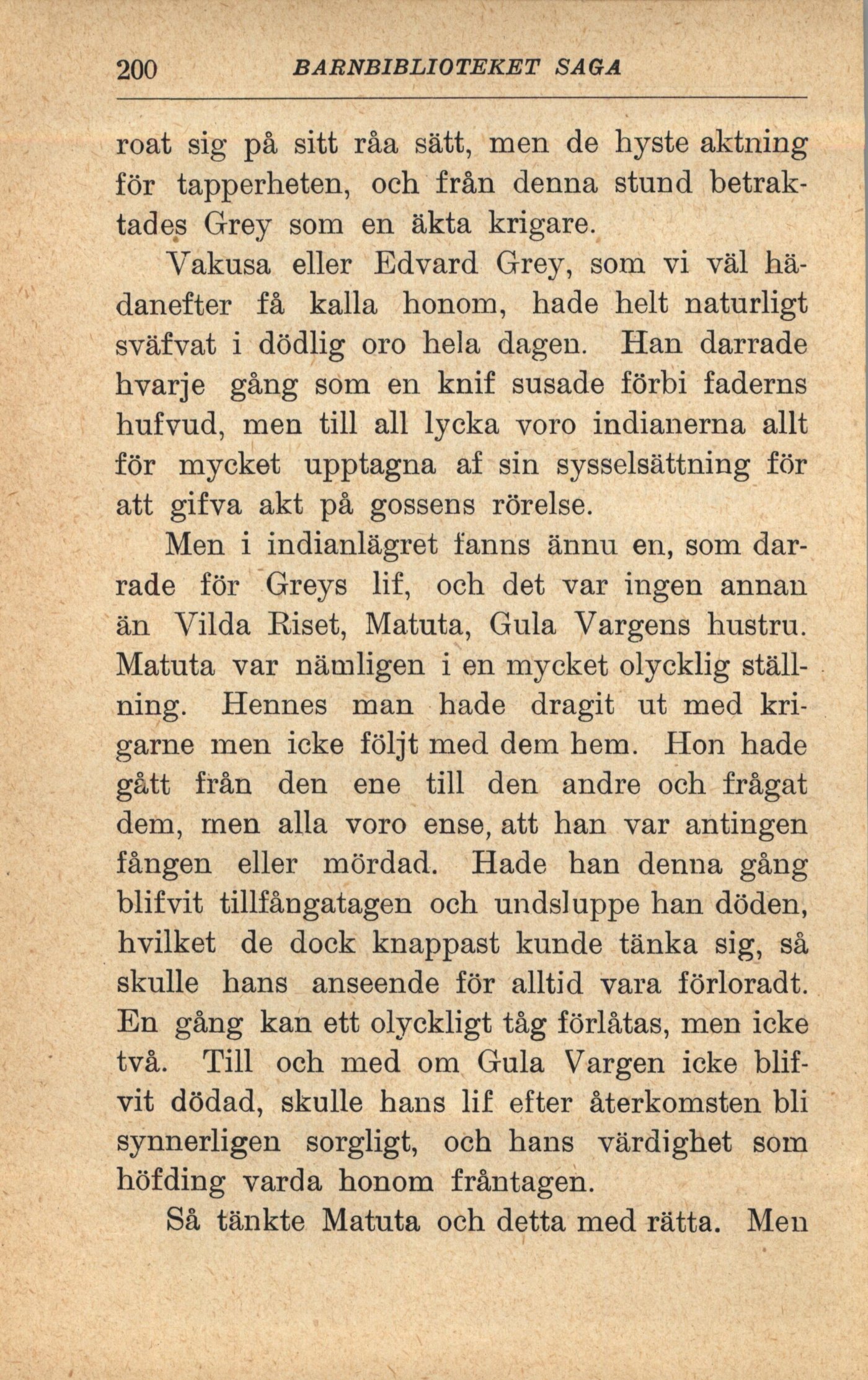 200 BARNBIBLIOTEKET SAGA

roat sig på sitt råa sätt, men de hyste aktning för tapperheten, och från denna stund betraktades Grey som en äkta krigare.

Vakusa eller Edvard Grey, som vi väl hädanefter få kalla honom, hade helt naturligt sväfvat i dödlig oro hela dagen. Han darrade hvarje gång som en knif susade förbi faderns hufvud, men till all lycka voro indianerna allt för mycket upptagna af sin sysselsättning för att gifva akt på gossens rörelse.

Men i indianlägret fanns ännu en, som darrade för Greys lif, och det var ingen annan än Vilda Riset, Matuta, Gula Vargens hustru. Matuta var nämligen i en mycket olycklig ställning. Hennes man hade dragit ut med krigarne men icke följt med dem hem. Hon hade gått från den ene till den andre och frågat dem, men alla voro ense, att han var antingen fången eller mördad. Hade han denna gång blifvit tillfångatagen och undsluppe han döden, hvilket de dock knappast kunde tänka sig, så skulle hans anseende för alltid vara förloradt. En gång kan ett olyckligt tåg förlåtas, men icke två. Till och med om Gula Vargen icke blifvit dödad, skulle hans lif efter återkomsten bli synnerligen sorgligt, och hans värdighet som höfding varda honom fråntagen.

Så tänkte Matuta och detta med rätta. Men